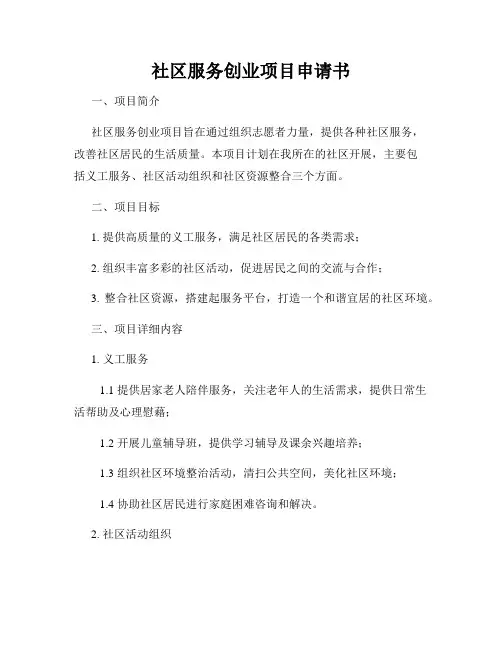 社区服务创业项目申请书

一、项目简介

社区服务创业项目旨在通过组织志愿者力量，提供各种社区服务，改善社区居民的生活质量。本项目计划在我所在的社区开展，主要包括义工服务、社区活动组织和社区资源整合三个方面。

二、项目目标

1. 提供高质量的义工服务，满足社区居民的各类需求；

2. 组织丰富多彩的社区活动，促进居民之间的交流与合作；

3. 整合社区资源，搭建起服务平台，打造一个和谐宜居的社区环境。

三、项目详细内容

1. 义工服务

1.1 提供居家老人陪伴服务，关注老年人的生活需求，提供日常生活帮助及心理慰藉；

1.2 开展儿童辅导班，提供学习辅导及课余兴趣培养；

1.3 组织社区环境整治活动，清扫公共空间，美化社区环境；

1.4 协助社区居民进行家庭困难咨询和解决。

2. 社区活动组织